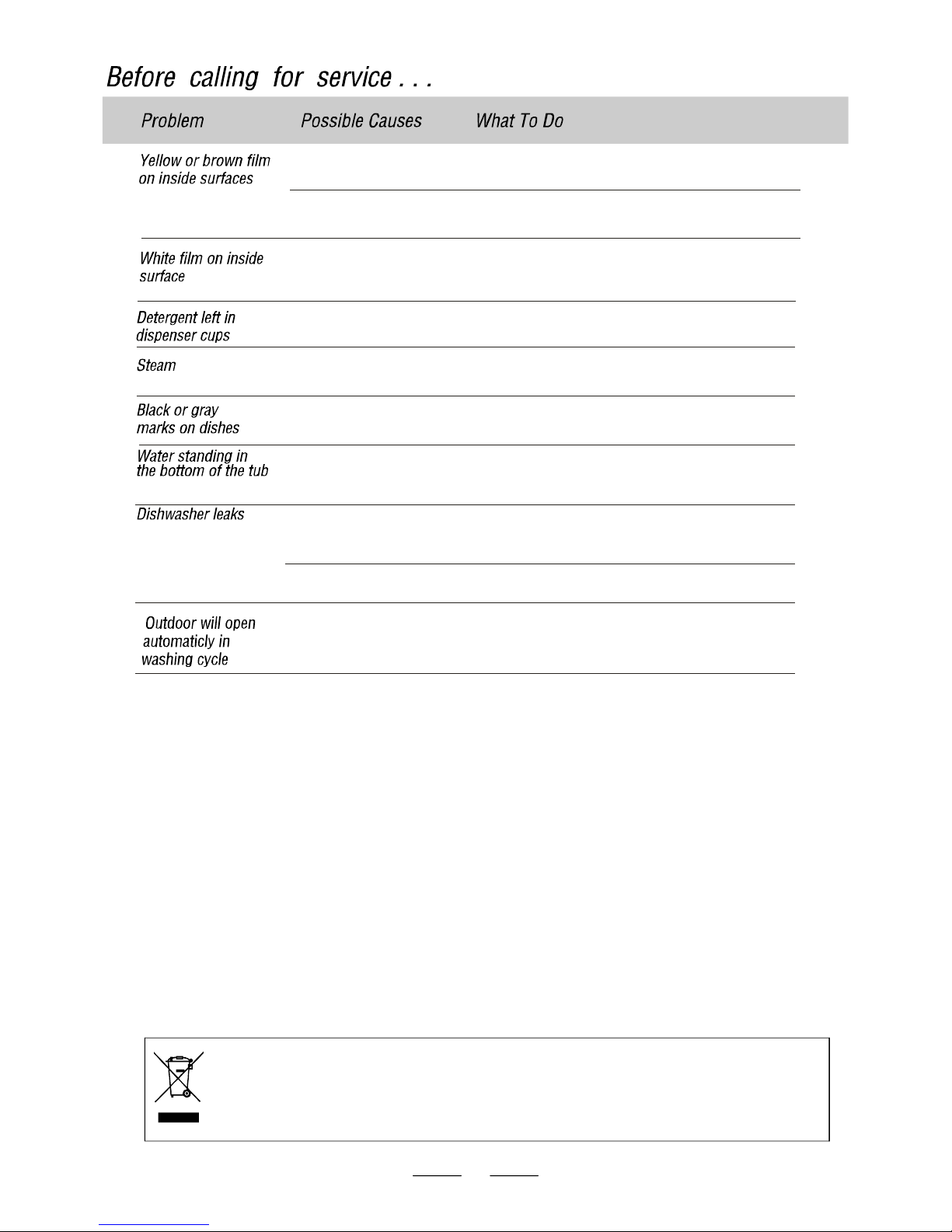 Before calling for service . . .

| Problem | Possible Causes | What To Do |
|---|---|---|
| Yellow or brown film on inside surfaces | | |
| White film on inside surface | | |
| Detergent left in dispenser cups | | |
| Steam | | |
| Black or gray marks on dishes | | |
| Water standing in the bottom of the tub | | |
| Dishwasher leaks | | |
| Outdoor will open automaticly in washing cycle | | |